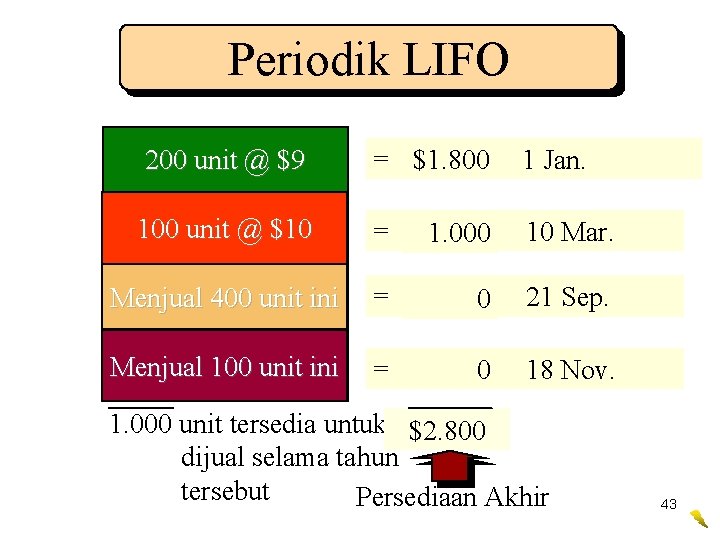 Periodik LIFO

200 unit @ $9
= $1.800 1 Jan.

100 unit @ $10
= 1.000 10 Mar.

Menjual 400 unit ini
= 0 21 Sep.

Menjual 100 unit ini
= 0 18 Nov.

1.000 unit tersedia untuk dijual selama tahun tersebut

$2.800

Persediaan Akhir

43